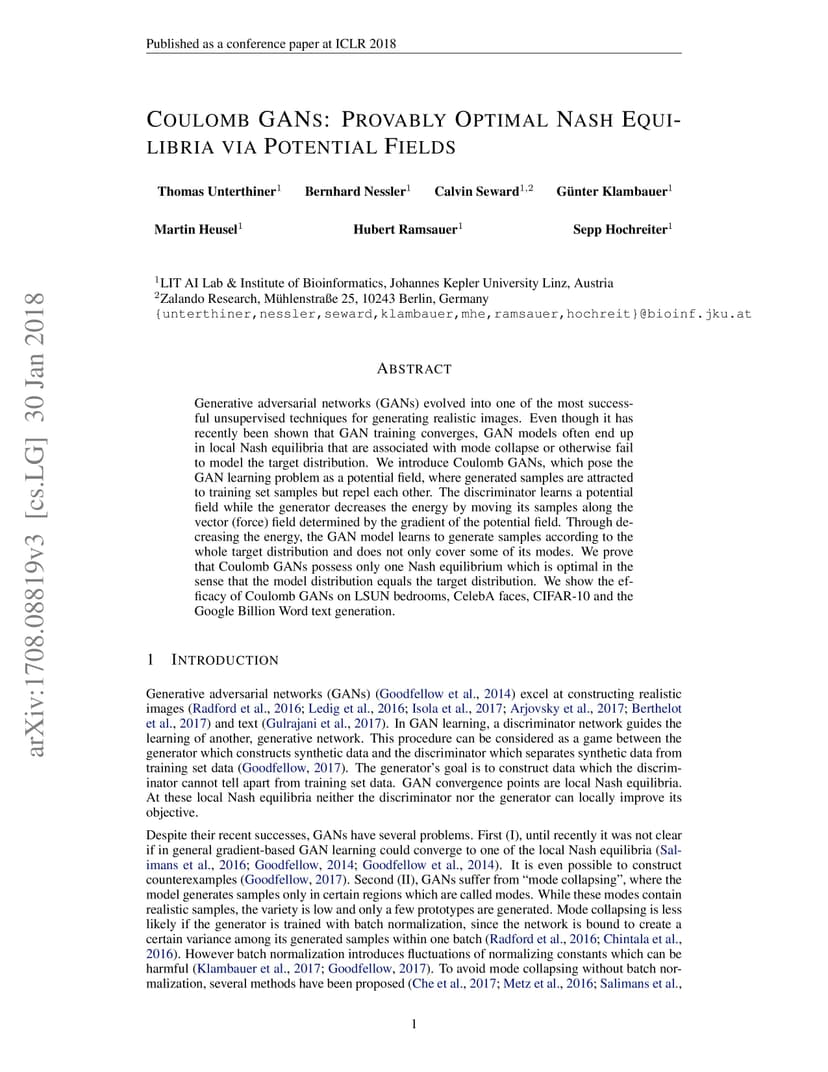 Published as a conference paper at ICLR 2018

COULOMB GANS: PROVABLY OPTIMAL NASH EQUILIBRIA VIA POTENTIAL FIELDS

Thomas Unterthiner$^1$ Bernhard Nessler$^1$ Calvin Seward$^{1,2}$ Günter Klambauer$^1$

Martin Heusel$^1$ Hubert Ramsauer$^1$ Sepp Hochreiter$^1$

$^1$LIT AI Lab & Institute of Bioinformatics, Johannes Kepler University Linz, Austria
$^2$Zalando Research, Mühlenstraße 25, 10243 Berlin, Germany
{unterthiner,nessler,seward,klambauer,mhe,ramsauer,hochreit}@bioinf.jku.at

arXiv:1708.08819v3 [cs.LG] 30 Jan 2018

ABSTRACT

Generative adversarial networks (GANs) evolved into one of the most successful unsupervised techniques for generating realistic images. Even though it has recently been shown that GAN training converges, GAN models often end up in local Nash equilibria that are associated with mode collapse or otherwise fail to model the target distribution. We introduce Coulomb GANs, which pose the GAN learning problem as a potential field, where generated samples are attracted to training set samples but repel each other. The discriminator learns a potential field while the generator decreases the energy by moving its samples along the vector (force) field determined by the gradient of the potential field. Through decreasing the energy, the GAN model learns to generate samples according to the whole target distribution and does not only cover some of its modes. We prove that Coulomb GANs possess only one Nash equilibrium which is optimal in the sense that the model distribution equals the target distribution. We show the efficacy of Coulomb GANs on LSUN bedrooms, CelebA faces, CIFAR-10 and the Google Billion Word text generation.

1 INTRODUCTION

Generative adversarial networks (GANs) (Goodfellow et al., 2014) excel at constructing realistic images (Radford et al., 2016; Ledig et al., 2016; Isola et al., 2017; Arjovsky et al., 2017; Berthelot et al., 2017) and text (Gulrajani et al., 2017). In GAN learning, a discriminator network guides the learning of another, generative network. This procedure can be considered as a game between the generator which constructs synthetic data and the discriminator which separates synthetic data from training set data (Goodfellow, 2017). The generator's goal is to construct data which the discriminator cannot tell apart from training set data. GAN convergence points are local Nash equilibria. At these local Nash equilibria neither the discriminator nor the generator can locally improve its objective.

Despite their recent successes, GANs have several problems. First (I), until recently it was not clear if in general gradient-based GAN learning could converge to one of the local Nash equilibria (Salimans et al., 2016; Goodfellow, 2014; Goodfellow et al., 2014). It is even possible to construct counterexamples (Goodfellow, 2017). Second (II), GANs suffer from "mode collapsing", where the model generates samples only in certain regions which are called modes. While these modes contain realistic samples, the variety is low and only a few prototypes are generated. Mode collapsing is less likely if the generator is trained with batch normalization, since the network is bound to create a certain variance among its generated samples within one batch (Radford et al., 2016; Chintala et al., 2016). However batch normalization introduces fluctuations of normalizing constants which can be harmful (Klambauer et al., 2017; Goodfellow, 2017). To avoid mode collapsing without batch normalization, several methods have been proposed (Che et al., 2017; Metz et al., 2016; Salimans et al.,

1